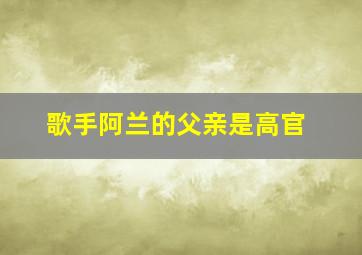 歌手阿兰的父亲是高官